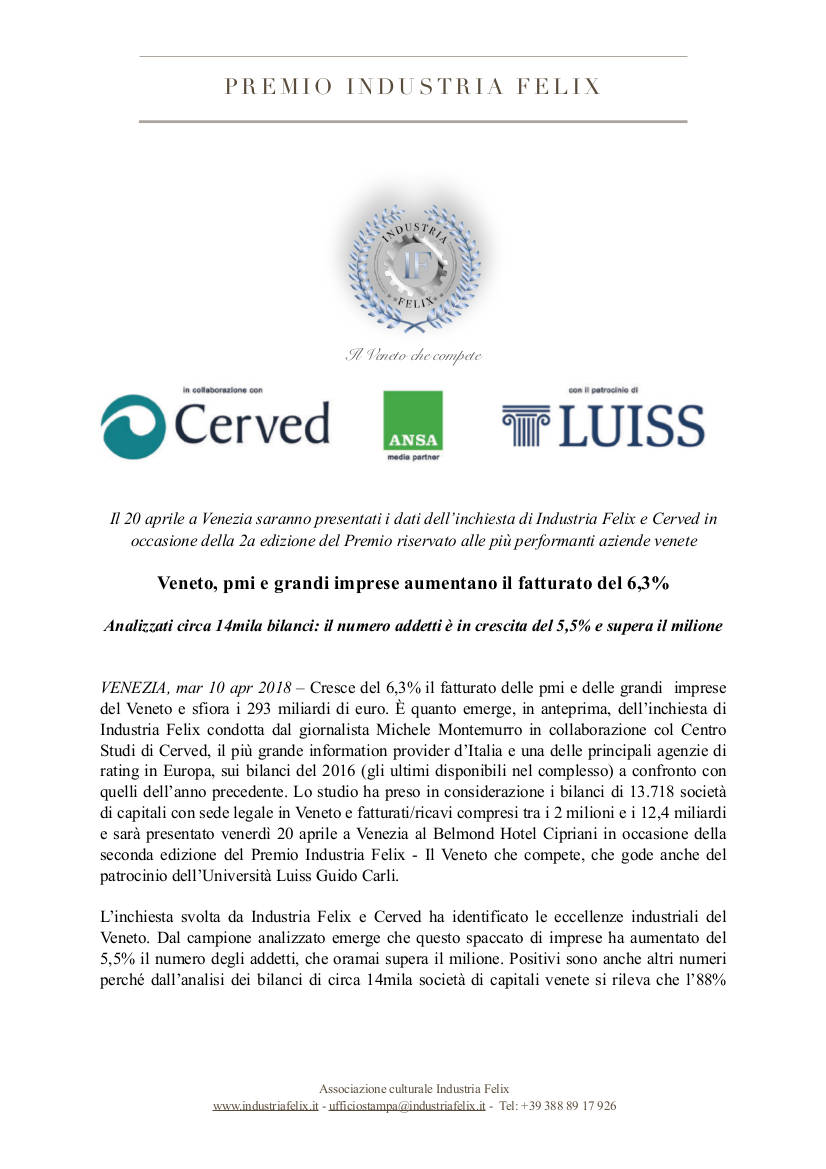 PREMIO INDUSTRIA FELIX

INDUSTRIA
IF
FELIX

Il Veneto che compete

in collaborazione con
Cerved

ANSA
media partner

con il patrocinio di
LUISS

Il 20 aprile a Venezia saranno presentati i dati dell'inchiesta di Industria Felix e Cerved in occasione della 2a edizione del Premio riservato alle più performanti aziende venete

Veneto, pmi e grandi imprese aumentano il fatturato del 6,3%

Analizzati circa 14mila bilanci: il numero addetti è in crescita del 5,5% e supera il milione

VENEZIA, mar 10 apr 2018 – Cresce del 6,3% il fatturato delle pmi e delle grandi imprese del Veneto e sfiora i 293 miliardi di euro. È quanto emerge, in anteprima, dell'inchiesta di Industria Felix condotta dal giornalista Michele Montemurro in collaborazione col Centro Studi di Cerved, il più grande information provider d'Italia e una delle principali agenzie di rating in Europa, sui bilanci del 2016 (gli ultimi disponibili nel complesso) a confronto con quelli dell'anno precedente. Lo studio ha preso in considerazione i bilanci di 13.718 società di capitali con sede legale in Veneto e fatturati/ricavi compresi tra i 2 milioni e i 12,4 miliardi e sarà presentato venerdì 20 aprile a Venezia al Belmond Hotel Cipriani in occasione della seconda edizione del Premio Industria Felix - Il Veneto che compete, che gode anche del patrocinio dell'Università Luiss Guido Carli.

L'inchiesta svolta da Industria Felix e Cerved ha identificato le eccellenze industriali del Veneto. Dal campione analizzato emerge che questo spaccato di imprese ha aumentato del 5,5% il numero degli addetti, che oramai supera il milione. Positivi sono anche altri numeri perché dall'analisi dei bilanci di circa 14mila società di capitali venete si rileva che l'88%

Associazione culturale Industria Felix
www.industriafelix.it - ufficiostampa@industriafelix.it - Tel: +39 388 89 17 926